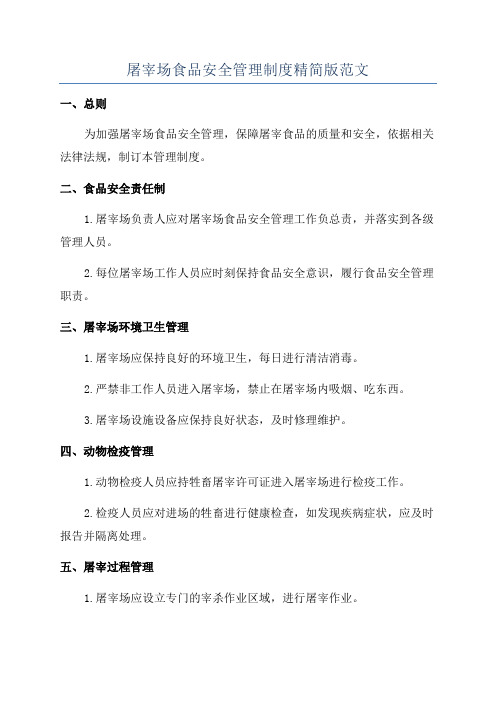 屠宰场食品安全管理制度精简版范文

一、总则

为加强屠宰场食品安全管理，保障屠宰食品的质量和安全，依据相关法律法规，制订本管理制度。

二、食品安全责任制

1.屠宰场负责人应对屠宰场食品安全管理工作负总责，并落实到各级管理人员。

2.每位屠宰场工作人员应时刻保持食品安全意识，履行食品安全管理职责。

三、屠宰场环境卫生管理

1.屠宰场应保持良好的环境卫生，每日进行清洁消毒。

2.严禁非工作人员进入屠宰场，禁止在屠宰场内吸烟、吃东西。

3.屠宰场设施设备应保持良好状态，及时修理维护。

四、动物检疫管理

1.动物检疫人员应持牲畜屠宰许可证进入屠宰场进行检疫工作。

2.检疫人员应对进场的牲畜进行健康检查，如发现疾病症状，应及时报告并隔离处理。

五、屠宰过程管理

1.屠宰场应设立专门的宰杀作业区域，进行屠宰作业。